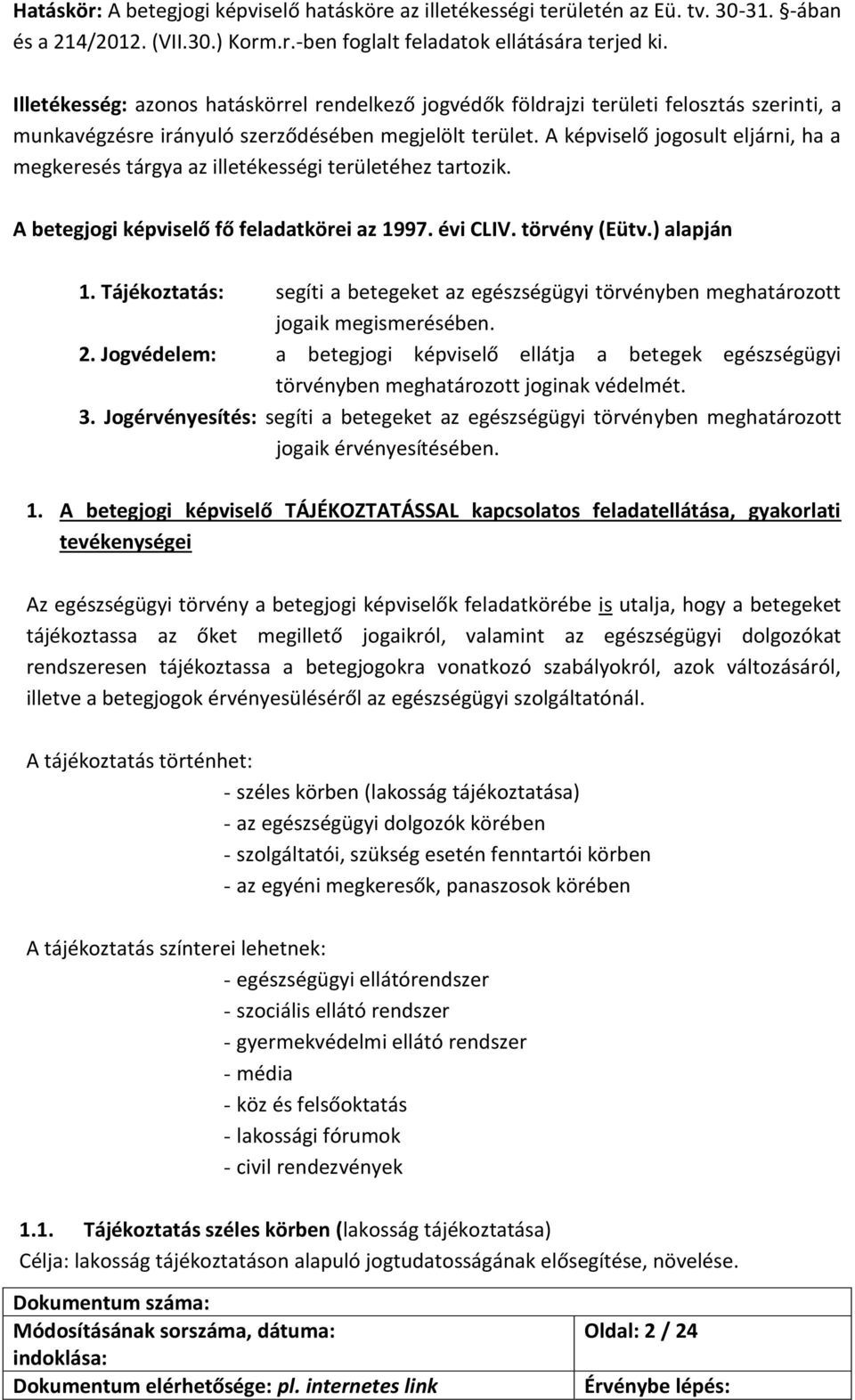 Hatáskör: A betegjogi képviselő hatásköre az illetékességi területén az Eü. tv. 30-31. §-ában és a 214/2012. (VII.30.) Korm.r.-ben foglalt feladatok ellátására terjed ki.

Illetékesség: azonos hatáskörrel rendelkező jogvédők földrajzi területi felosztás szerinti, a munkavégzésre irányuló szerződésében megjelölt terület. A képviselő jogosult eljárni, ha a megkeresés tárgya az illetékességi területéhez tartozik.

A betegjogi képviselő fő feladatkörei az 1997. évi CLIV. törvény (Eütv.) alapján

1. Tájékoztatás: segíti a betegeket az egészségügyi törvényben meghatározott jogaik megismerésében.
2. Jogvédelem: a betegjogi képviselő ellátja a betegek egészségügyi törvényben meghatározott joginak védelmét.
3. Jogérvényesítés: segíti a betegeket az egészségügyi törvényben meghatározott jogaik érvényesítésében.

1. A betegjogi képviselő TÁJÉKOZTATÁSSAL kapcsolatos feladatellátása, gyakorlati tevékenységei

Az egészségügyi törvény a betegjogi képviselők feladatkörébe is utalja, hogy a betegeket tájékoztassa az őket megillető jogaikról, valamint az egészségügyi dolgozókat rendszeresen tájékoztassa a betegjogokra vonatkozó szabályokról, azok változásáról, illetve a betegjogok érvényesüléséről az egészségügyi szolgáltatónál.

A tájékoztatás történhet:
- széles körben (lakosság tájékoztatása)
- az egészségügyi dolgozók körében
- szolgáltatói, szükség esetén fenntartói körben
- az egyéni megkeresők, panaszosok körében

A tájékoztatás színterei lehetnek:
- egészségügyi ellátórendszer
- szociális ellátó rendszer
- gyermekvédelmi ellátó rendszer
- média
- köz és felsőoktatás
- lakossági fórumok
- civil rendezvények

1.1. Tájékoztatás széles körben (lakosság tájékoztatása)
Célja: lakosság tájékoztatáson alapuló jogtudatosságának elősegítése, növelése.

| Dokumentum száma: | |
|---|---|
| Módosításának sorszáma, dátuma: indoklása: | Oldal: 2 / 24 |
| Dokumentum elérhetősége: pl. internetes link | Érvénybe lépés: |